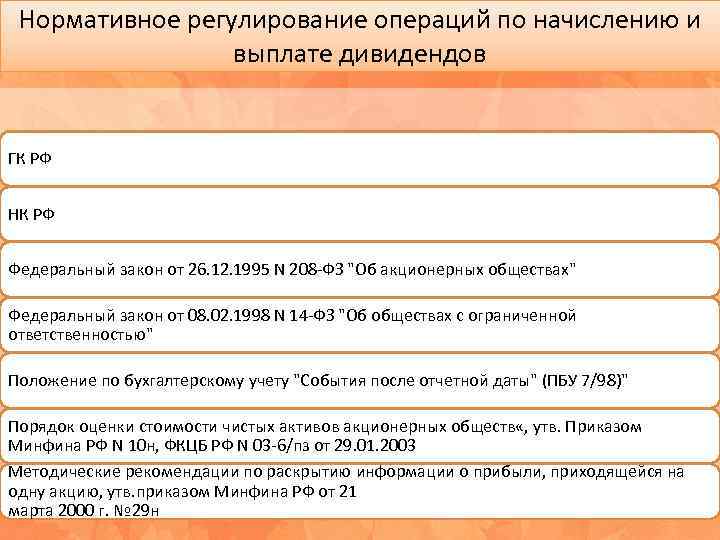 Нормативное регулирование операций по начислению и выплате дивидендов

ГК РФ

НК РФ

Федеральный закон от 26.12.1995 N 208-ФЗ "Об акционерных обществах"

Федеральный закон от 08.02.1998 N 14-ФЗ "Об обществах с ограниченной ответственностью"

Положение по бухгалтерскому учету "События после отчетной даты" (ПБУ 7/98)"

Порядок оценки стоимости чистых активов акционерных обществ«, утв. Приказом Минфина РФ N 10н, ФКЦБ РФ N 03-6/пз от 29.01.2003

Методические рекомендации по раскрытию информации о прибыли, приходящейся на одну акцию, утв.приказом Минфина РФ от 21 марта 2000 г. №29н